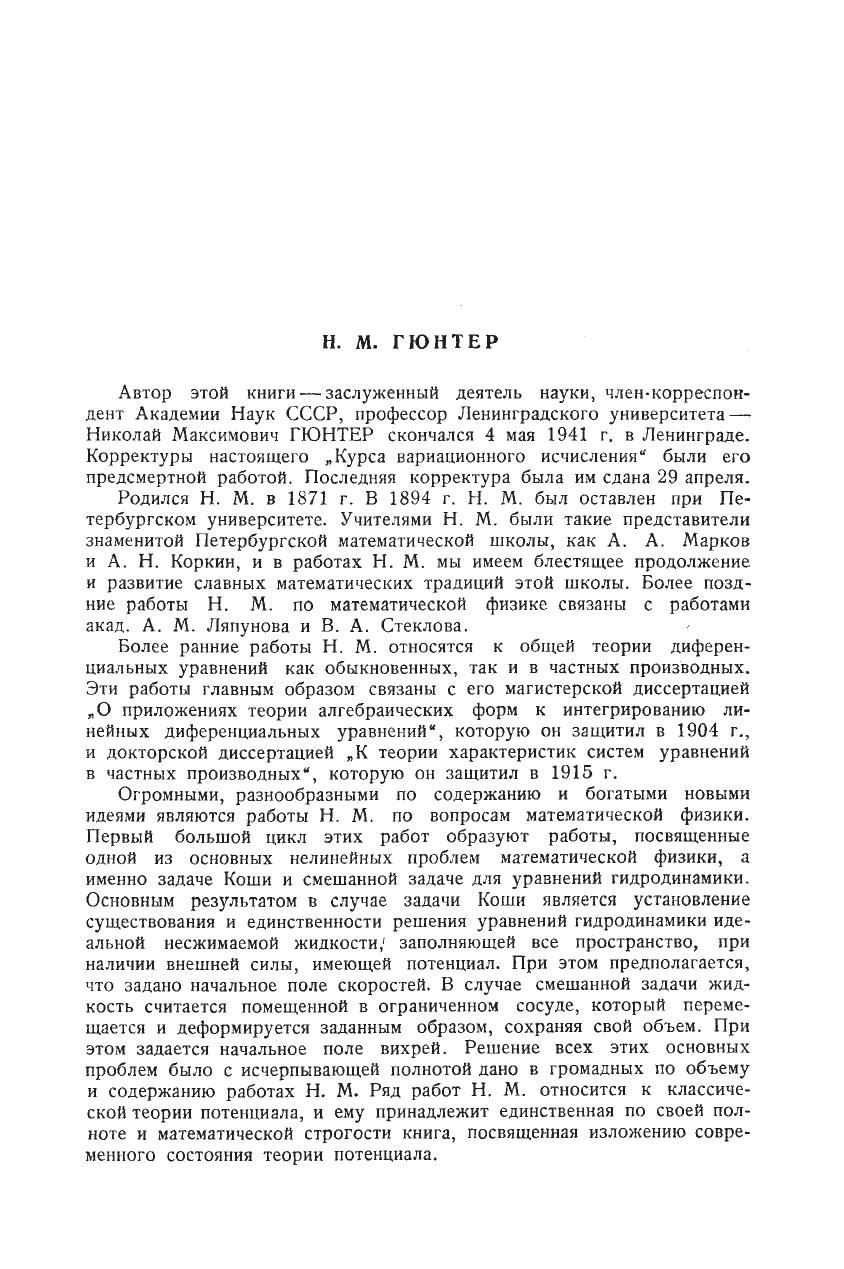 Н. М. ГЮНТЕР

Автор этой книги — заслуженный деятель науки, член-корреспондент Академии Наук СССР, профессор Ленинградского университета — Николай Максимович ГЮНТЕР скончался 4 мая 1941 г. в Ленинграде. Корректуры настоящего „Курса вариационного исчисления“ были его предсмертной работой. Последняя корректура была им сдана 29 апреля.

Родился Н. М. в 1871 г. В 1894 г. Н. М. был оставлен при Петербургском университете. Учителями Н. М. были такие представители знаменитой Петербургской математической школы, как А. А. Марков и А. Н. Коркин, и в работах Н. М. мы имеем блестящее продолжение и развитие славных математических традиций этой школы. Более поздние работы Н. М. по математической физике связаны с работами акад. А. М. Ляпунова и В. А. Стеклова.

Более ранние работы Н. М. относятся к общей теории диференциальных уравнений как обыкновенных, так и в частных производных. Эти работы главным образом связаны с его магистерской диссертацией „О приложениях теории алгебраических форм к интегрированию линейных диференциальных уравнений“, которую он защитил в 1904 г., и докторской диссертацией „К теории характеристик систем уравнений в частных производных“, которую он защитил в 1915 г.

Огромными, разнообразными по содержанию и богатыми новыми идеями являются работы Н. М. по вопросам математической физики. Первый большой цикл этих работ образуют работы, посвященные одной из основных нелинейных проблем математической физики, а именно задаче Коши и смешанной задаче для уравнений гидродинамики. Основным результатом в случае задачи Коши является установление существования и единственности решения уравнений гидродинамики идеальной несжимаемой жидкости, заполняющей все пространство, при наличии внешней силы, имеющей потенциал. При этом предполагается, что задано начальное поле скоростей. В случае смешанной задачи жидкость считается помещенной в ограниченном сосуде, который перемещается и деформируется заданным образом, сохраняя свой объем. При этом задается начальное поле вихрей. Решение всех этих основных проблем было с исчерпывающей полнотой дано в громадных по объему и содержанию работах Н. М. Ряд работ Н. М. относится к классической теории потенциала, и ему принадлежит единственная по своей полноте и математической строгости книга, посвященная изложению современного состояния теории потенциала.